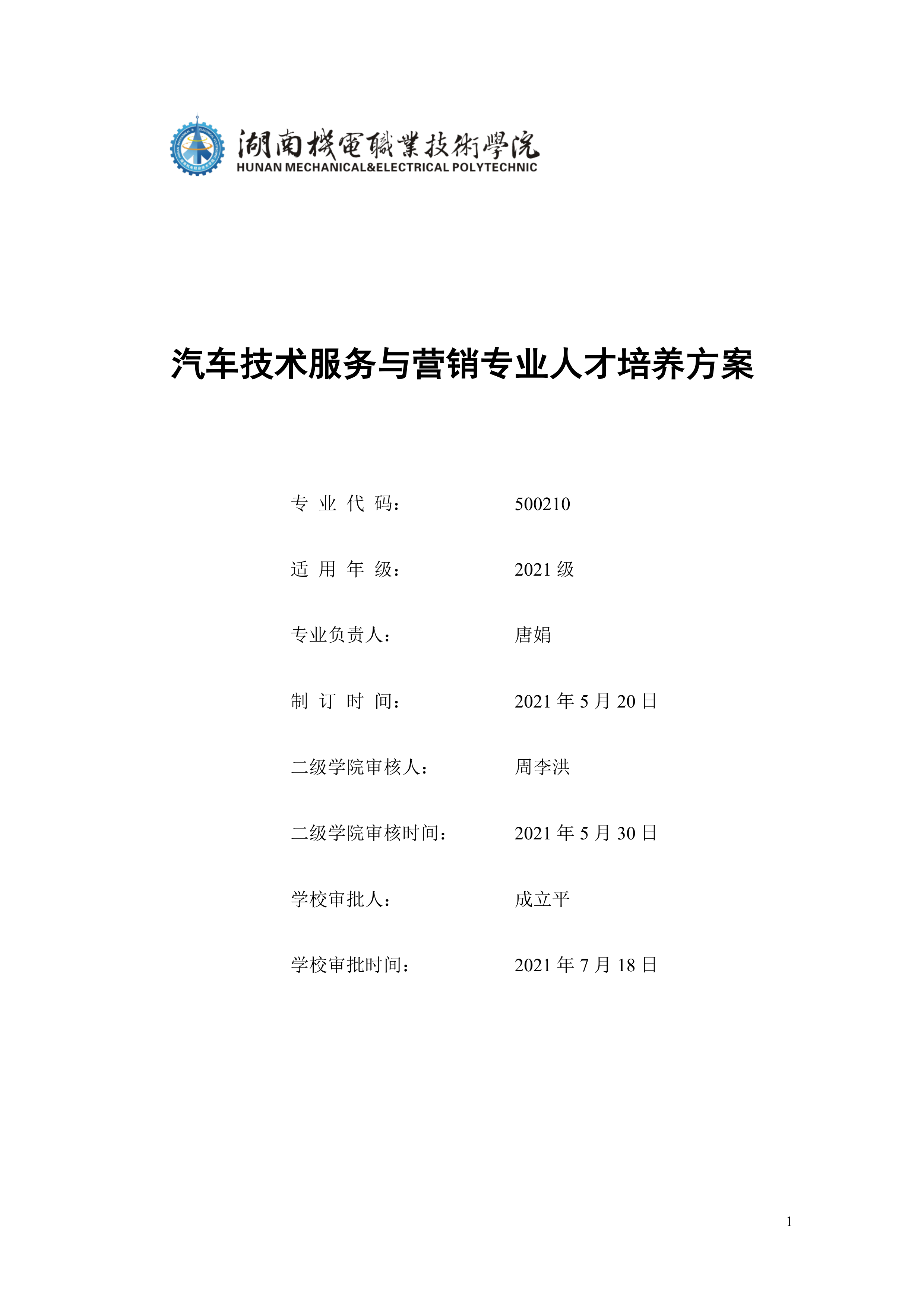 湖南機電職業技術學院
HUNAN MECHANICAL&ELECTRICAL POLYTECHNIC

汽车技术服务与营销专业人才培养方案

专 业 代 码： 500210

适 用 年 级： 2021 级

专业负责人： 唐娟

制 订 时 间： 2021 年 5 月 20 日

二级学院审核人： 周李洪

二级学院审核时间： 2021 年 5 月 30 日

学校审批人： 成立平

学校审批时间： 2021 年 7 月 18 日

1